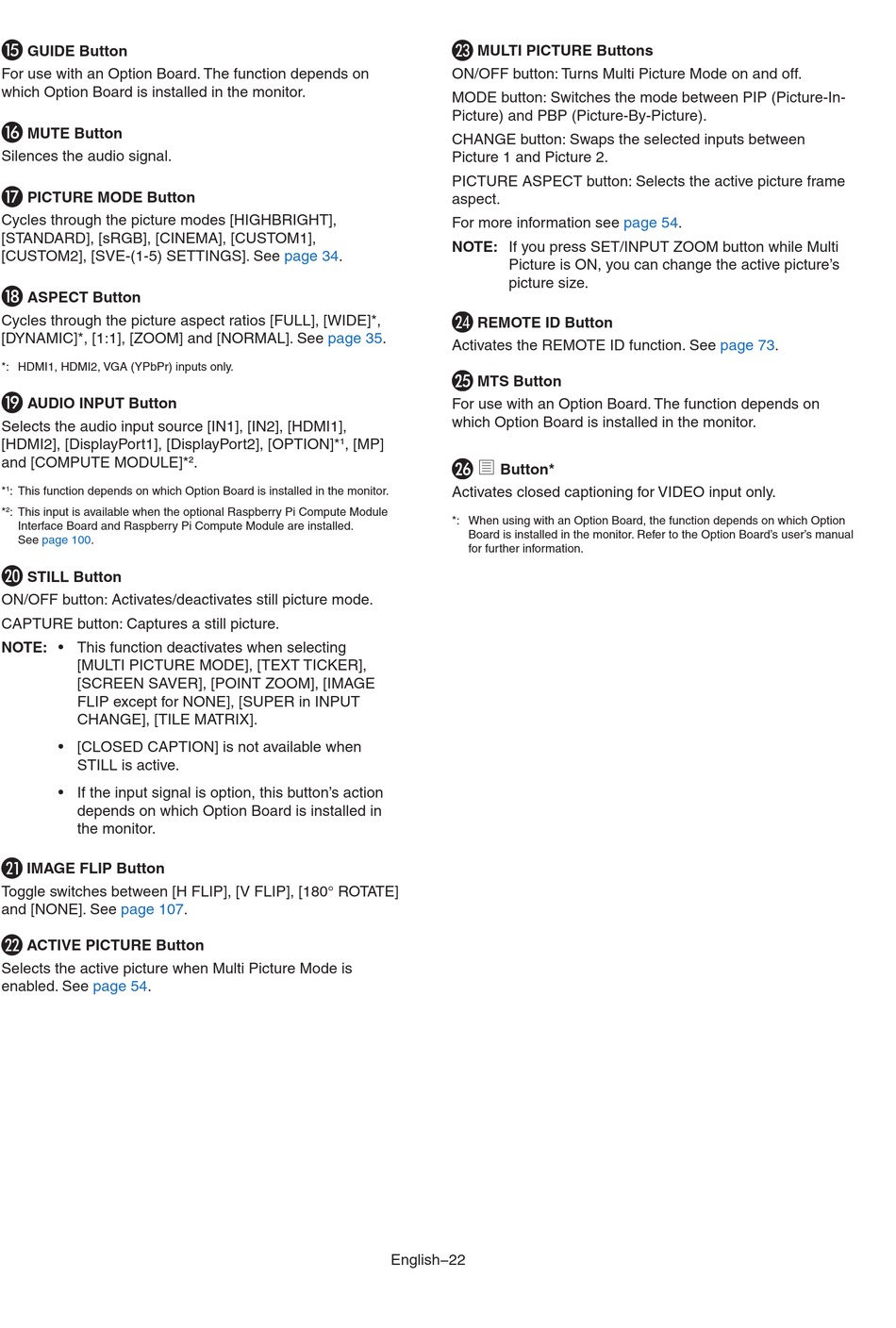 ⓯ GUIDE Button
For use with an Option Board. The function depends on which Option Board is installed in the monitor.

⓰ MUTE Button
Silences the audio signal.

⓱ PICTURE MODE Button
Cycles through the picture modes [HIGHBRIGHT], [STANDARD], [sRGB], [CINEMA], [CUSTOM1], [CUSTOM2], [SVE-(1-5) SETTINGS]. See page 34.

⓲ ASPECT Button
Cycles through the picture aspect ratios [FULL], [WIDE]*, [DYNAMIC]*, [1:1], [ZOOM] and [NORMAL]. See page 35.

*: HDMI1, HDMI2, VGA (YPbPr) inputs only.

⓳ AUDIO INPUT Button
Selects the audio input source [IN1], [IN2], [HDMI1], [HDMI2], [DisplayPort1], [DisplayPort2], [OPTION]*¹, [MP] and [COMPUTE MODULE]*².

*¹: This function depends on which Option Board is installed in the monitor.
*²: This input is available when the optional Raspberry Pi Compute Module Interface Board and Raspberry Pi Compute Module are installed. See page 100.

⓴ STILL Button
ON/OFF button: Activates/deactivates still picture mode.
CAPTURE button: Captures a still picture.
NOTE: • This function deactivates when selecting [MULTI PICTURE MODE], [TEXT TICKER], [SCREEN SAVER], [POINT ZOOM], [IMAGE FLIP except for NONE], [SUPER in INPUT CHANGE], [TILE MATRIX].
• [CLOSED CAPTION] is not available when STILL is active.
• If the input signal is option, this button's action depends on which Option Board is installed in the monitor.

㉑ IMAGE FLIP Button
Toggle switches between [H FLIP], [V FLIP], [180° ROTATE] and [NONE]. See page 107.

㉒ ACTIVE PICTURE Button
Selects the active picture when Multi Picture Mode is enabled. See page 54.

㉓ MULTI PICTURE Buttons
ON/OFF button: Turns Multi Picture Mode on and off.
MODE button: Switches the mode between PIP (Picture-In-Picture) and PBP (Picture-By-Picture).
CHANGE button: Swaps the selected inputs between Picture 1 and Picture 2.
PICTURE ASPECT button: Selects the active picture frame aspect.
For more information see page 54.
NOTE: If you press SET/INPUT ZOOM button while Multi Picture is ON, you can change the active picture's picture size.

㉔ REMOTE ID Button
Activates the REMOTE ID function. See page 73.

㉕ MTS Button
For use with an Option Board. The function depends on which Option Board is installed in the monitor.

㉖ Button*
Activates closed captioning for VIDEO input only.

*: When using with an Option Board, the function depends on which Option Board is installed in the monitor. Refer to the Option Board's user's manual for further information.

English–22